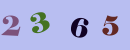 2 3 6 5